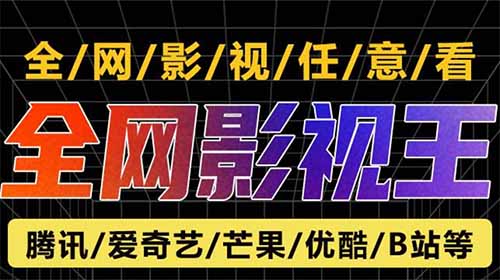 全/网/影/视/任/意/看

全网影视王

腾讯/爱奇艺/芒果/优酷/B站等